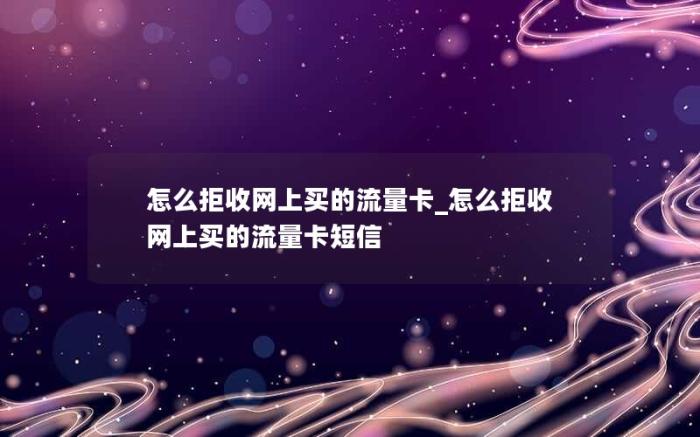 怎么拒收网上买的流量卡_怎么拒收网上买的流量卡短信